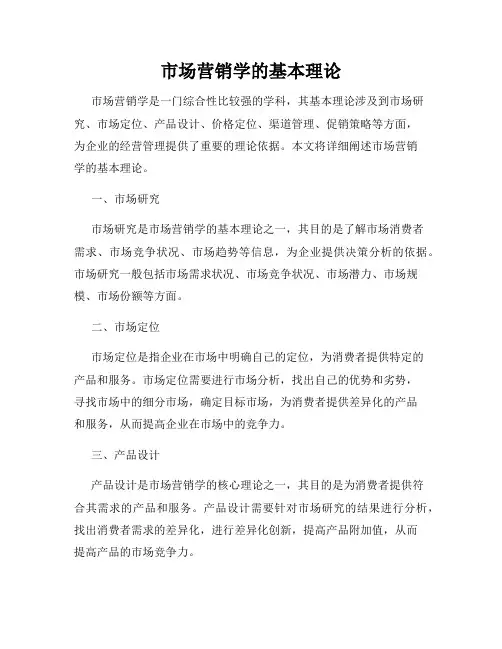 市场营销学的基本理论

市场营销学是一门综合性比较强的学科，其基本理论涉及到市场研究、市场定位、产品设计、价格定位、渠道管理、促销策略等方面，为企业的经营管理提供了重要的理论依据。本文将详细阐述市场营销学的基本理论。

一、市场研究

市场研究是市场营销学的基本理论之一，其目的是了解市场消费者需求、市场竞争状况、市场趋势等信息，为企业提供决策分析的依据。市场研究一般包括市场需求状况、市场竞争状况、市场潜力、市场规模、市场份额等方面。

二、市场定位

市场定位是指企业在市场中明确自己的定位，为消费者提供特定的产品和服务。市场定位需要进行市场分析，找出自己的优势和劣势，寻找市场中的细分市场，确定目标市场，为消费者提供差异化的产品和服务，从而提高企业在市场中的竞争力。

三、产品设计

产品设计是市场营销学的核心理论之一，其目的是为消费者提供符合其需求的产品和服务。产品设计需要针对市场研究的结果进行分析，找出消费者需求的差异化，进行差异化创新，提高产品附加值，从而提高产品的市场竞争力。